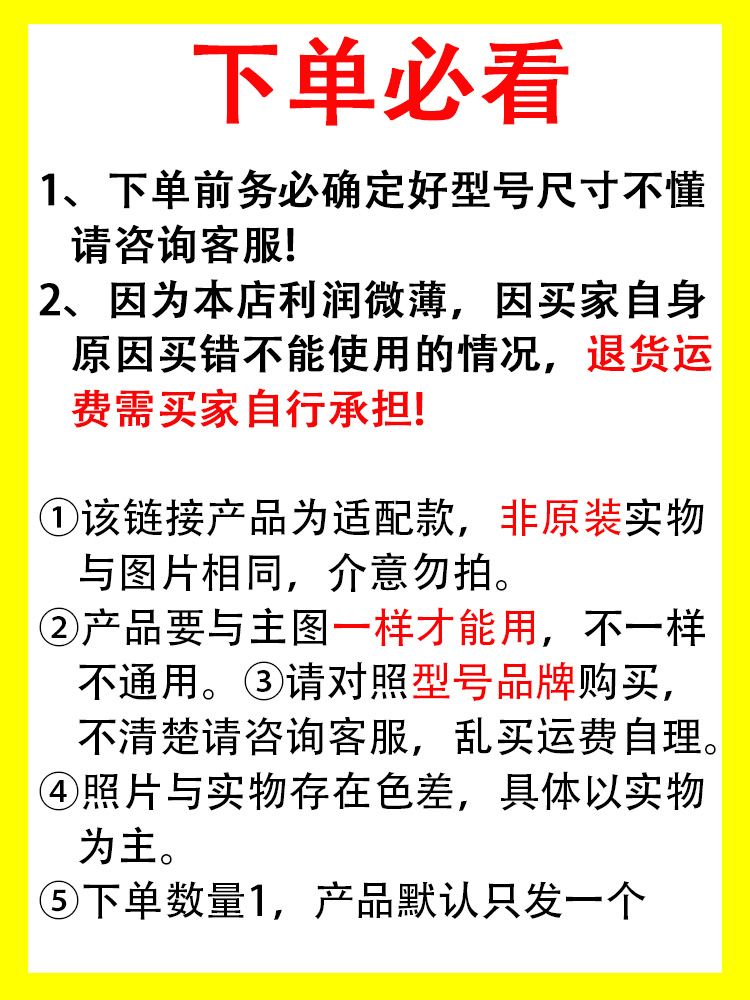 下单必看

1、下单前务必确定好型号尺寸不懂请咨询客服!

2、因为本店利润微薄，因买家自身原因买错不能使用的情况，退货运费需买家自行承担!

①该链接产品为适配款，非原装实物与图片相同，介意勿拍。

②产品要与主图一样才能用，不一样不通用。③请对照型号品牌购买，不清楚请咨询客服，乱买运费自理。

④照片与实物存在色差，具体以实物为主。

⑤下单数量1，产品默认只发一个